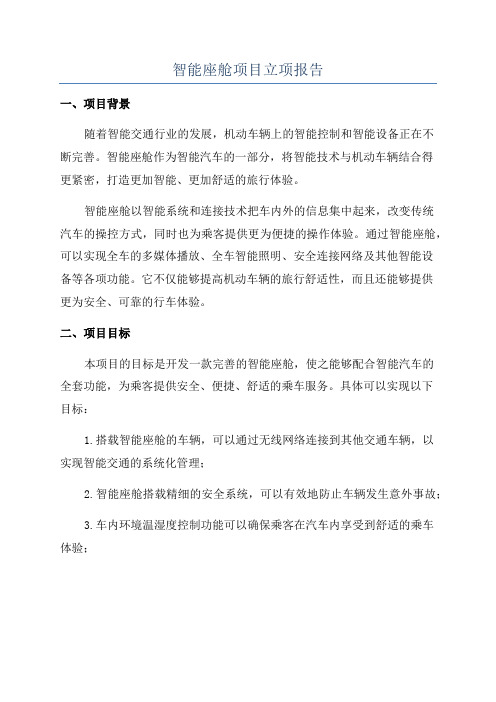 智能座舱项目立项报告

一、项目背景

随着智能交通行业的发展，机动车辆上的智能控制和智能设备正在不断完善。智能座舱作为智能汽车的一部分，将智能技术与机动车辆结合得更紧密，打造更加智能、更加舒适的旅行体验。

智能座舱以智能系统和连接技术把车内外的信息集中起来，改变传统汽车的操控方式，同时也为乘客提供更为便捷的操作体验。通过智能座舱，可以实现全车的多媒体播放、全车智能照明、安全连接网络及其他智能设备等各项功能。它不仅能够提高机动车辆的旅行舒适性，而且还能够提供更为安全、可靠的行车体验。

二、项目目标

本项目的目标是开发一款完善的智能座舱，使之能够配合智能汽车的全套功能，为乘客提供安全、便捷、舒适的乘车服务。具体可以实现以下目标：

1.搭载智能座舱的车辆，可以通过无线网络连接到其他交通车辆，以实现智能交通的系统化管理；

2.智能座舱搭载精细的安全系统，可以有效地防止车辆发生意外事故；

3.车内环境温湿度控制功能可以确保乘客在汽车内享受到舒适的乘车体验；